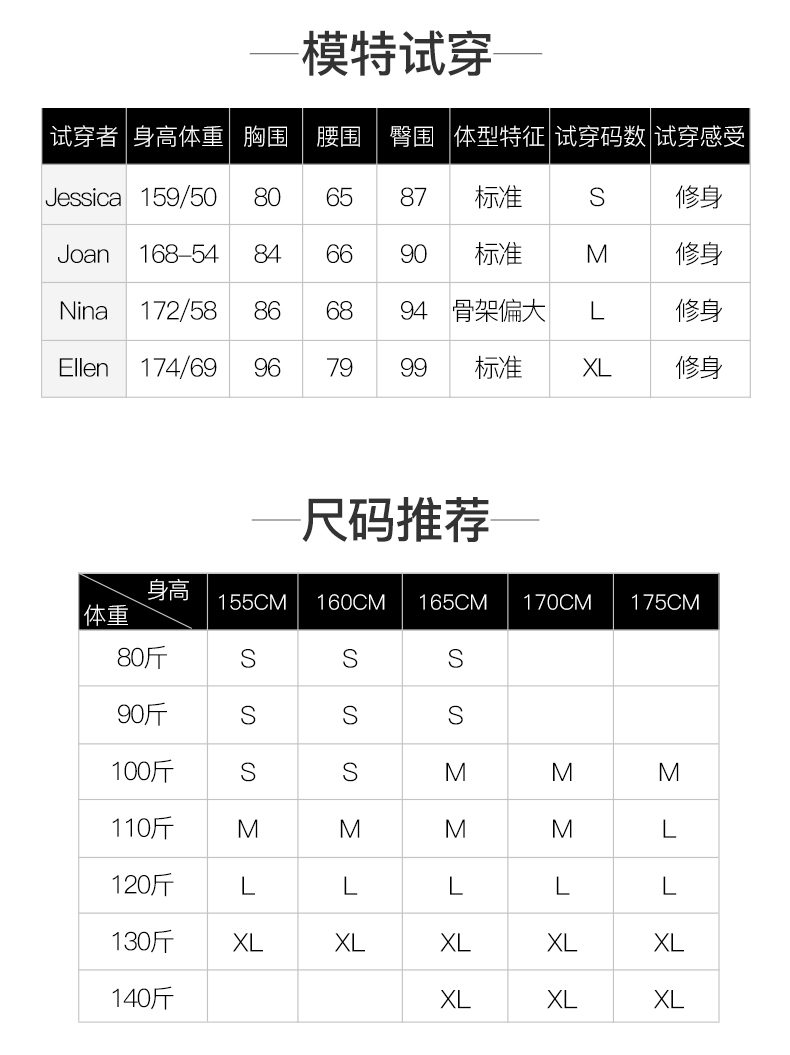 模特试穿

| 试穿者 | 身高体重 | 胸围 | 腰围 | 臀围 | 体型特征 | 试穿码数 | 试穿感受 |
|---|---|---|---|---|---|---|---|
| Jessica | 159/50 | 80 | 65 | 87 | 标准 | S | 修身 |
| Joan | 168–54 | 84 | 66 | 90 | 标准 | M | 修身 |
| Nina | 172/58 | 86 | 68 | 94 | 骨架偏大 | L | 修身 |
| Ellen | 174/69 | 96 | 79 | 99 | 标准 | XL | 修身 |

尺码推荐

| 身高 体重 | 155CM | 160CM | 165CM | 170CM | 175CM |
|---|---|---|---|---|---|
| 80斤 | S | S | S | | |
| 90斤 | S | S | S | | |
| 100斤 | S | S | M | M | M |
| 110斤 | M | M | M | M | L |
| 120斤 | L | L | L | L | L |
| 130斤 | XL | XL | XL | XL | XL |
| 140斤 | | | XL | XL | XL |